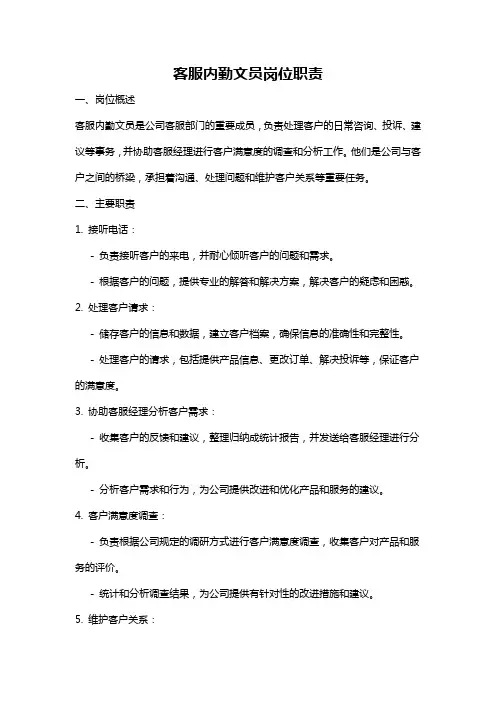 客服内勤文员岗位职责

一、岗位概述

客服内勤文员是公司客服部门的重要成员，负责处理客户的日常咨询、投诉、建议等事务，并协助客服经理进行客户满意度的调查和分析工作。他们是公司与客户之间的桥梁，承担着沟通、处理问题和维护客户关系等重要任务。

二、主要职责

1. 接听电话：

- 负责接听客户的来电，并耐心倾听客户的问题和需求。

- 根据客户的问题，提供专业的解答和解决方案，解决客户的疑虑和困惑。

2. 处理客户请求：

- 储存客户的信息和数据，建立客户档案，确保信息的准确性和完整性。

- 处理客户的请求，包括提供产品信息、更改订单、解决投诉等，保证客户的满意度。

3. 协助客服经理分析客户需求：

- 收集客户的反馈和建议，整理归纳成统计报告，并发送给客服经理进行分析。

- 分析客户需求和行为，为公司提供改进和优化产品和服务的建议。

4. 客户满意度调查：

- 负责根据公司规定的调研方式进行客户满意度调查，收集客户对产品和服务的评价。

- 统计和分析调查结果，为公司提供有针对性的改进措施和建议。

5. 维护客户关系：